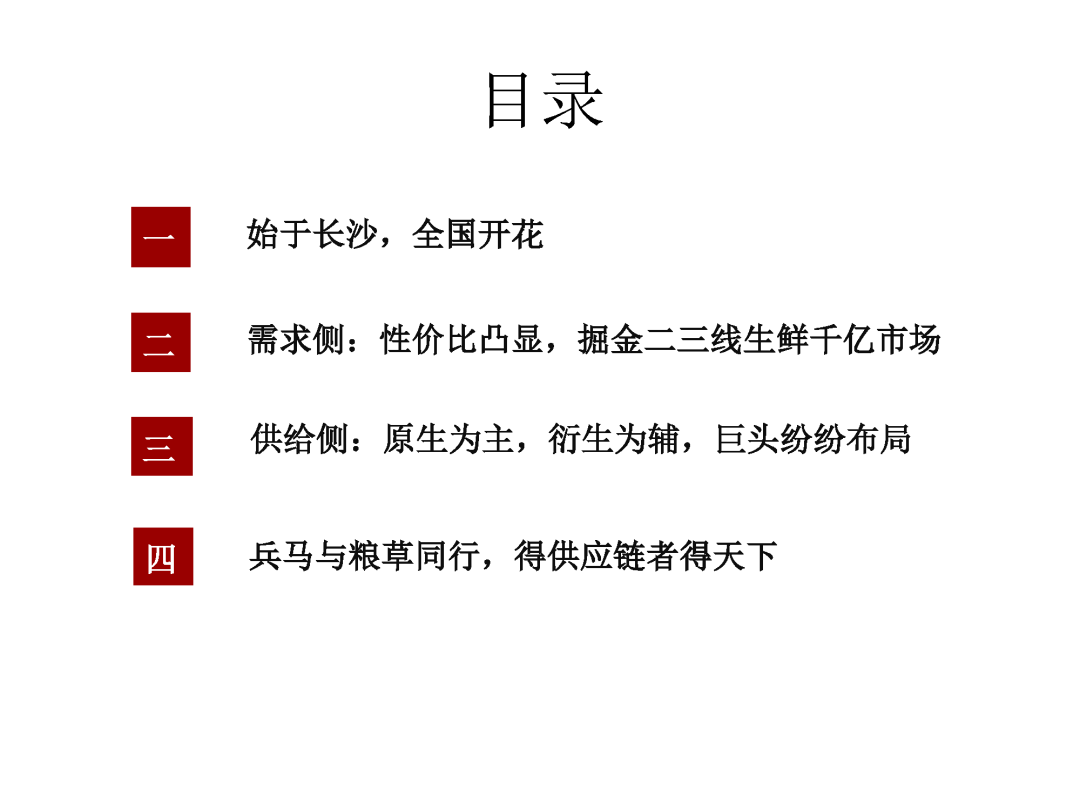 目录

一 始于长沙，全国开花

二 需求侧：性价比凸显，掘金二三线生鲜千亿市场

三 供给侧：原生为主，衍生为辅，巨头纷纷布局

四 兵马与粮草同行，得供应链者得天下